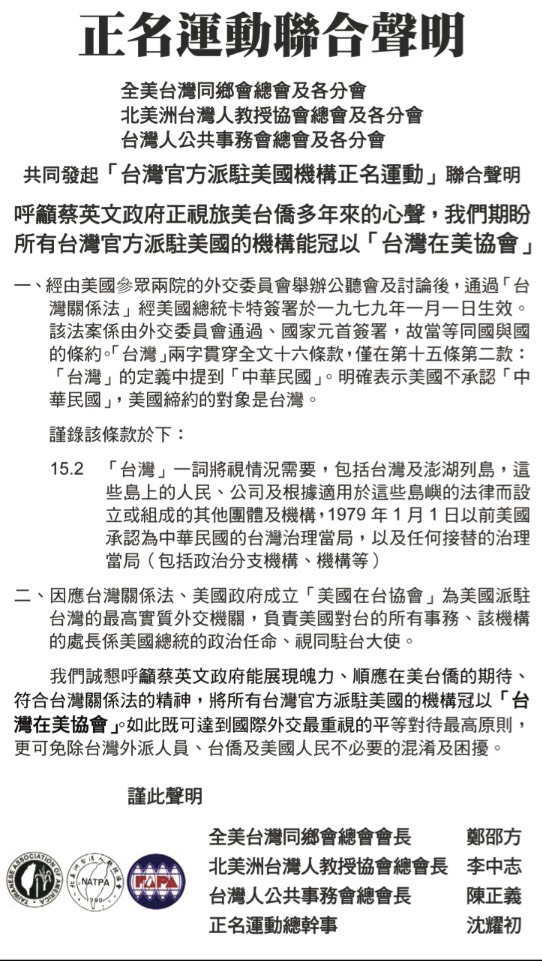 正名運動聯合聲明

全美台灣同鄉會總會及各分會
北美洲台灣人教授協會總會及各分會
台灣人公共事務會總會及各分會

共同發起「台灣官方派駐美國機構正名運動」聯合聲明

呼籲蔡英文政府正視旅美台僑多年來的心聲，我們期盼所有台灣官方派駐美國的機構能冠以「台灣在美協會」

一、經由美國參眾兩院的外交委員會舉辦公聽會及討論後，通過「台灣關係法」經美國總統卡特簽署於一九七九年一月一日生效。該法案係由外交委員會通過、國家元首簽署，故當等同國與國的條約。「台灣」兩字貫穿全文十六條款，僅在第十五條第二款：「台灣」的定義中提到「中華民國」。明確表示美國不承認「中華民國」，美國締約的對象是台灣。

謹錄該條款於下：

15.2 「台灣」一詞將視情況需要，包括台灣及澎湖列島，這些島上的人民、公司及根據適用於這些島嶼的法律而設立或組成的其他團體及機構，1979 年 1 月 1 日以前美國承認為中華民國的台灣治理當局，以及任何接替的治理當局（包括政治分支機構、機構等）

二、因應台灣關係法、美國政府成立「美國在台協會」為美國派駐台灣的最高實質外交機關，負責美國對台的所有事務、該機構的處長係美國總統的政治任命、視同駐台大使。

我們誠懇呼籲蔡英文政府能展現魄力、順應在美台僑的期待、符合台灣關係法的精神，將所有台灣官方派駐美國的機構冠以「台灣在美協會」。如此既可達到國際外交最重視的平等對待最高原則，更可免除台灣外派人員、台僑及美國人民不必要的混淆及困擾。

謹此聲明

全美台灣同鄉會總會會長 鄭邵方
北美洲台灣人教授協會總會長 李中志
台灣人公共事務會總會長 陳正義
正名運動總幹事 沈耀初

TAIWANESE ASSOCIATION OF AMERICA
北美洲台灣人教授協會 NATPA 1980
FAPA